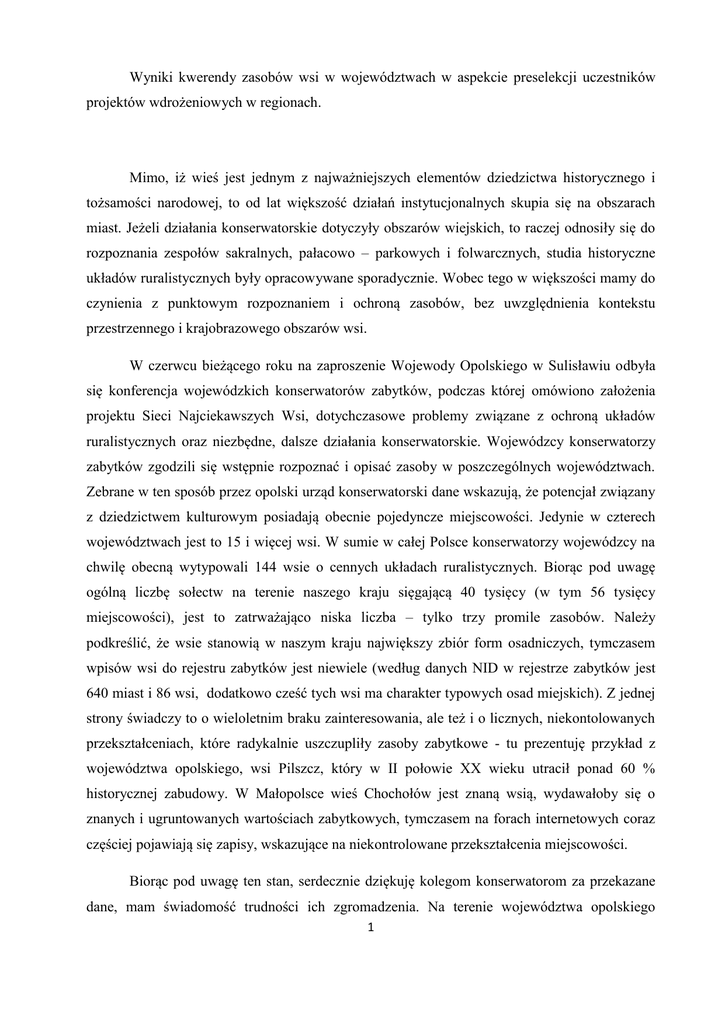 Wyniki kwerendy zasobów wsi w województwach w aspekcie preselekcji uczestników projektów wdrożeniowych w regionach.

Mimo, iż wieś jest jednym z najważniejszych elementów dziedzictwa historycznego i tożsamości narodowej, to od lat większość działań instytucjonalnych skupia się na obszarach miast. Jeżeli działania konserwatorskie dotyczyły obszarów wiejskich, to raczej odnosiły się do rozpoznania zespołów sakralnych, pałacowo – parkowych i folwarcznych, studia historyczne układów ruralistycznych były opracowywane sporadycznie. Wobec tego w większości mamy do czynienia z punktowym rozpoznaniem i ochroną zasobów, bez uwzględnienia kontekstu przestrzennego i krajobrazowego obszarów wsi.

W czerwcu bieżącego roku na zaproszenie Wojewody Opolskiego w Sulisławiu odbyła się konferencja wojewódzkich konserwatorów zabytków, podczas której omówiono założenia projektu Sieci Najciekawszych Wsi, dotychczasowe problemy związane z ochroną układów ruralistycznych oraz niezbędne, dalsze działania konserwatorskie. Wojewódzcy konserwatorzy zabytków zgodzili się wstępnie rozpoznać i opisać zasoby w poszczególnych województwach. Zebrane w ten sposób przez opolski urząd konserwatorski dane wskazują, że potencjał związany z dziedzictwem kulturowym posiadają obecnie pojedyncze miejscowości. Jedynie w czterech województwach jest to 15 i więcej wsi. W sumie w całej Polsce konserwatorzy wojewódzcy na chwilę obecną wytypowali 144 wsie o cennych układach ruralistycznych. Biorąc pod uwagę ogólną liczbę sołectw na terenie naszego kraju sięgającą 40 tysięcy (w tym 56 tysięcy miejscowości), jest to zatrważająco niska liczba – tylko trzy promile zasobów. Należy podkreślić, że wsie stanowią w naszym kraju największy zbiór form osadniczych, tymczasem wpisów wsi do rejestru zabytków jest niewiele (według danych NID w rejestrze zabytków jest 640 miast i 86 wsi, dodatkowo cześć tych wsi ma charakter typowych osad miejskich). Z jednej strony świadczy to o wieloletnim braku zainteresowania, ale też i o licznych, niekontolowanych przekształceniach, które radykalnie uszczupliły zasoby zabytkowe - tu prezentuję przykład z województwa opolskiego, wsi Pilszcz, który w II połowie XX wieku utracił ponad 60 % historycznej zabudowy. W Małopolsce wieś Chochołów jest znaną wsią, wydawałoby się o znanych i ugruntowanych wartościach zabytkowych, tymczasem na forach internetowych coraz częściej pojawiają się zapisy, wskazujące na niekontrolowane przekształcenia miejscowości.

Biorąc pod uwagę ten stan, serdecznie dziękuję kolegom konserwatorom za przekazane dane, mam świadomość trudności ich zgromadzenia. Na terenie województwa opolskiego

1